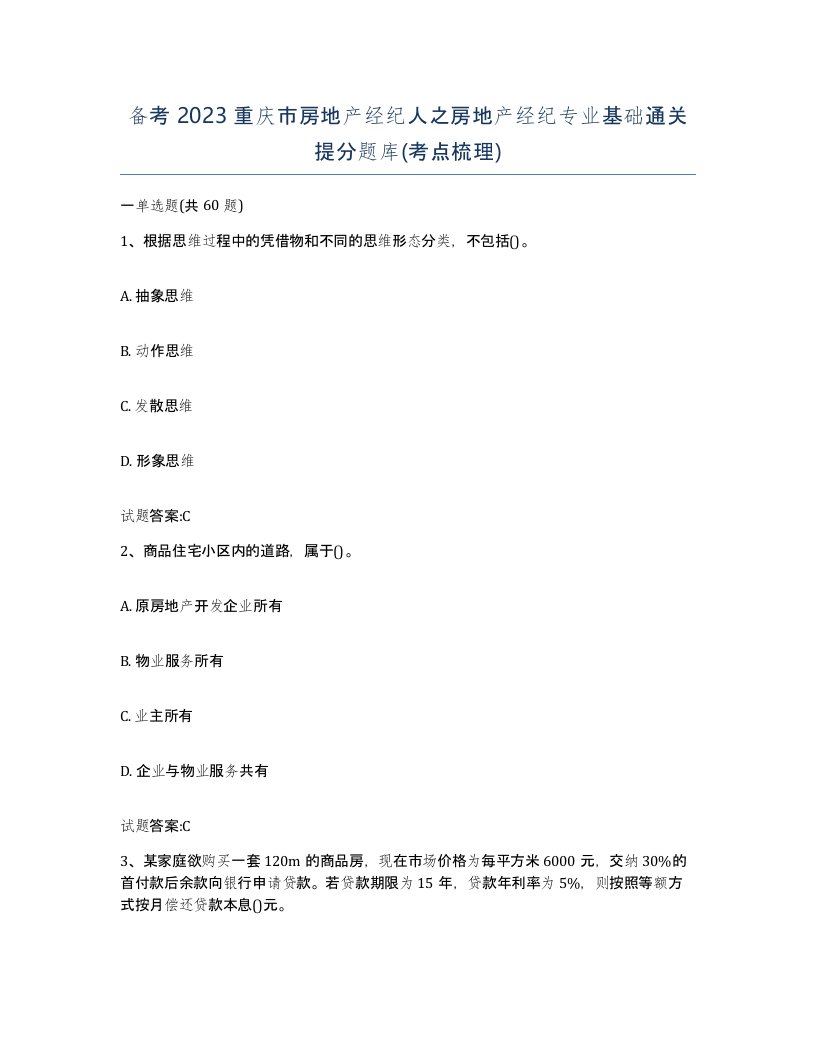 备考 2023 重庆市房地产经纪人之房地产经纪专业基础通关提分题库(考点梳理)

一单选题(共 60 题)

1、根据思维过程中的凭借物和不同的思维形态分类，不包括()。

A. 抽象思维

B. 动作思维

C. 发散思维

D. 形象思维

试题答案:C

2、商品住宅小区内的道路，属于()。

A. 原房地产开发企业所有

B. 物业服务所有

C. 业主所有

D. 企业与物业服务共有

试题答案:C

3、某家庭欲购买一套 120m 的商品房，现在市场价格为每平方米 6000 元，交纳 30%的首付款后余款向银行申请贷款。若贷款期限为 15 年，贷款年利率为 5%，则按照等额方式按月偿还贷款本息()元。